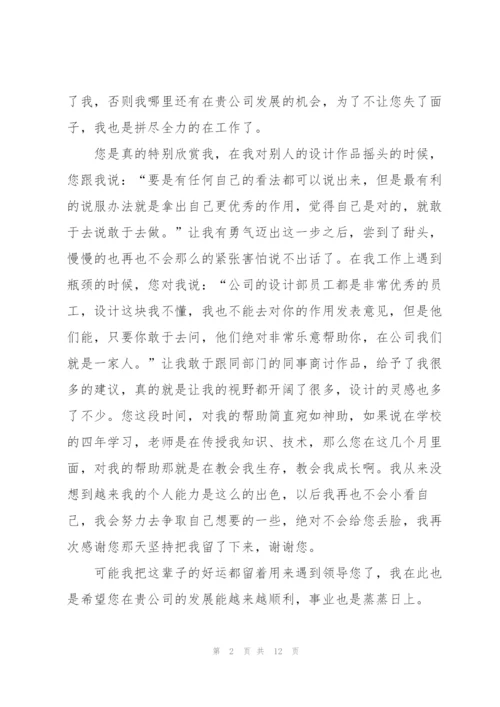 了我，否则我哪里还有在贵公司发展的机会，为了不让您失了面子，我也是拼尽全力的在工作了。

您是真的特别欣赏我，在我对别人的设计作品摇头的时候，您跟我说：“要是有任何自己的看法都可以说出来，但是最有利的说服办法就是拿出自己更优秀的作用，觉得自己是对的，就敢于去说敢于去做。”让我有勇气迈出这一步之后，尝到了甜头，慢慢的也再也不会那么的紧张害怕说不出话了。在我工作上遇到瓶颈的时候，您对我说：“公司的设计部员工都是非常优秀的员工，设计这块我不懂，我也不能去对你的作用发表意见，但是他们能，只要你敢于去问，他们绝对非常乐意帮助你，在公司我们就是一家人。”让我敢于跟同部门的同事商讨作品，给予了我很多的建议，真的就是让我的视野都开阔了很多，设计的灵感也多了不少。您这段时间，对我的帮助简直宛如神助，如果说在学校的四年学习，老师是在传授我知识、技术，那么您在这几个月里面，对我的帮助那就是在教会我生存，教会我成长啊。我从来没想到越来我的个人能力是这么的出色，以后我再也不会小看自己，我会努力去争取自己想要的一些，绝对不会给您丢脸，我再次感谢您那天坚持把我留了下来，谢谢您。

可能我把这辈子的好运都留着用来遇到领导您了，我在此也是希望您在贵公司的发展能越来越顺利，事业也是蒸蒸日上。

第 2 页 共 12 页